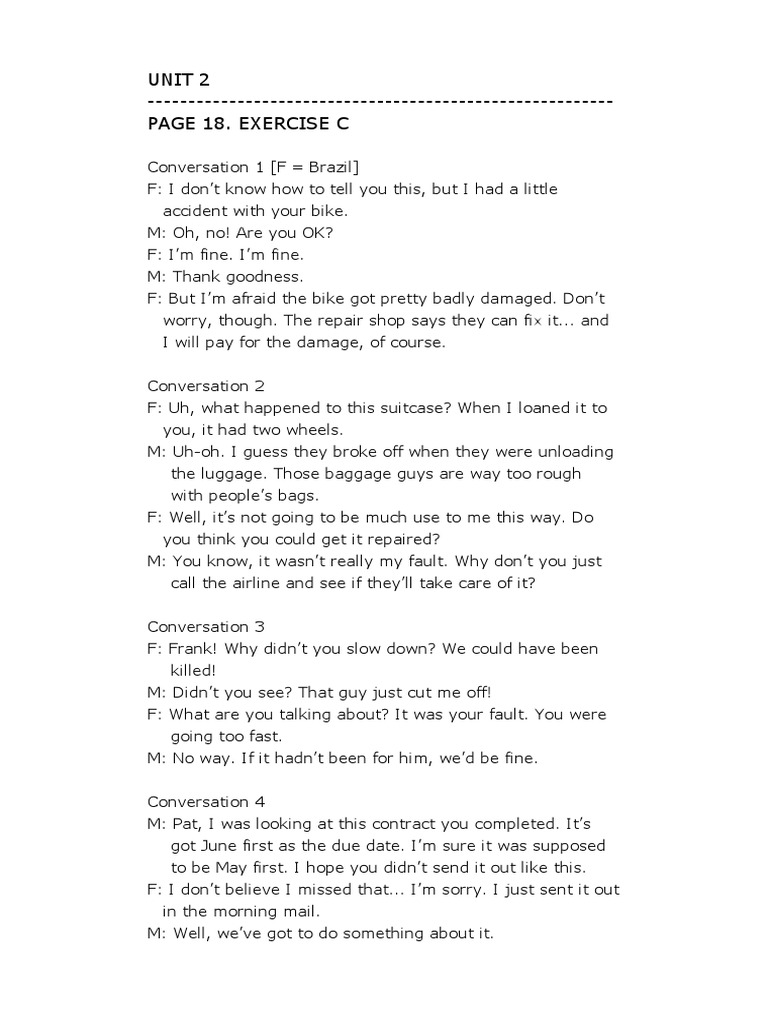 UNIT 2
--------------------------------------------------------
PAGE 18. EXERCISE C

Conversation 1 [F = Brazil]
F: I don't know how to tell you this, but I had a little accident with your bike.
M: Oh, no! Are you OK?
F: I'm fine. I'm fine.
M: Thank goodness.
F: But I'm afraid the bike got pretty badly damaged. Don't worry, though. The repair shop says they can fix it... and I will pay for the damage, of course.

Conversation 2
F: Uh, what happened to this suitcase? When I loaned it to you, it had two wheels.
M: Uh-oh. I guess they broke off when they were unloading the luggage. Those baggage guys are way too rough with people's bags.
F: Well, it's not going to be much use to me this way. Do you think you could get it repaired?
M: You know, it wasn't really my fault. Why don't you just call the airline and see if they'll take care of it?

Conversation 3
F: Frank! Why didn't you slow down? We could have been killed!
M: Didn't you see? That guy just cut me off!
F: What are you talking about? It was your fault. You were going too fast.
M: No way. If it hadn't been for him, we'd be fine.

Conversation 4
M: Pat, I was looking at this contract you completed. It's got June first as the due date. I'm sure it was supposed to be May first. I hope you didn't send it out like this.
F: I don't believe I missed that... I'm sorry. I just sent it out in the morning mail.
M: Well, we've got to do something about it.